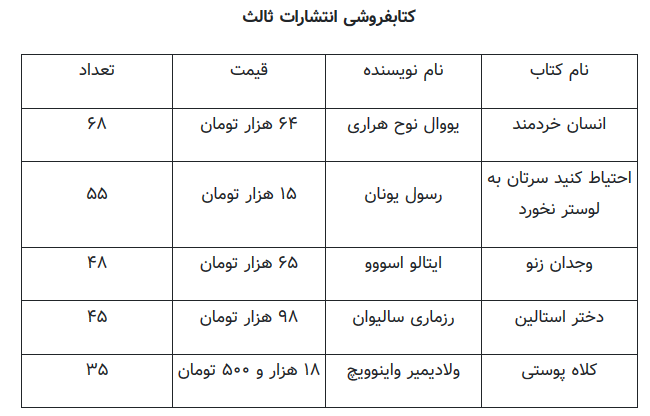 کتابفروشی انتشارات ثالث

| نام کتاب | نام نویسنده | قیمت | تعداد |
|---|---|---|---|
| انسان خردمند | یووال نوح هراری | ۶۴ هزار تومان | ۶۸ |
| احتیاط کنید سرتان به لوستر نخورد | رسول یونان | ۱۵ هزار تومان | ۵۵ |
| وجدان زنو | ایتالو اسووو | ۶۵ هزار تومان | ۴۸ |
| دختر استالین | رزماری سالیوان | ۹۸ هزار تومان | ۴۵ |
| کلاه پوستی | ولادیمیر واینوویچ | ۱۸ هزار و ۵۰۰ تومان | ۳۵ |